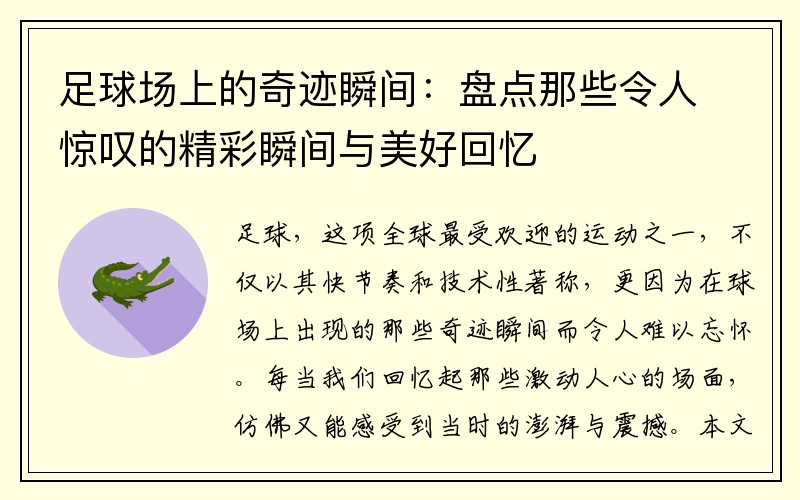 足球场上的奇迹瞬间：盘点那些令人惊叹的精彩瞬间与美好回忆

足球，这项全球最受欢迎的运动之一，不仅以其快节奏和技术性著称，更因为在球场上出现的那些奇迹瞬间而令人难以忘怀。每当我们回忆起那些激动人心的场面，仿佛又能感受到当时的澎湃与震撼。本文